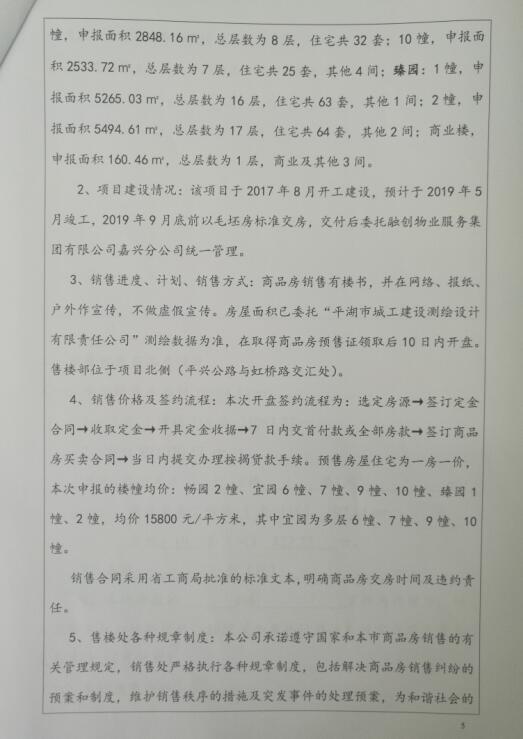 幢，申报面积 2848.16 ㎡，总层数为 8 层，住宅共 32 套；10 幢，申报面积 2533.72 ㎡，总层数为 7 层，住宅共 25 套，其他 4 间；臻园：1 幢，申报面积 5265.03 ㎡，总层数为 16 层，住宅共 63 套，其他 1 间；2 幢，申报面积 5494.61 ㎡，总层数为 17 层，住宅共 64 套，其他 2 间；商业楼，申报面积 160.46 ㎡，总层数为 1 层，商业及其他 3 间。

2、项目建设情况：该项目于 2017 年 8 月开工建设，预计于 2019 年 5 月竣工，2019 年 9 月底前以毛坯房标准交房，交付后委托融创物业服务集团有限公司嘉兴分公司统一管理。

3、销售进度、计划、销售方式：商品房销售有楼书，并在网络、报纸、户外作宣传，不做虚假宣传。房屋面积已委托“平湖市城工建设测绘设计有限责任公司”测绘数据为准，在取得商品房预售证领取后 10 日内开盘。售楼部位于项目北侧（平兴公路与虹桥路交汇处）。

4、销售价格及签约流程：本次开盘签约流程为：选定房源→签订定金合同→收取定金→开具定金收据→7 日内交首付款或全部房款→签订商品房买卖合同→当日内提交办理按揭贷款手续。预售房屋住宅为一房一价，本次申报的楼幢均价：畅园 2 幢、宜园 6 幢、7 幢、9 幢、10 幢、臻园 1 幢、2 幢，均价 15800 元/平方米，其中宜园为多层 6 幢、7 幢、9 幢、10 幢。

销售合同采用省工商局批准的标准文本，明确商品房交房时间及违约责任。

5、售楼处各种规章制度：本公司承诺遵守国家和本市商品房销售的有关管理规定，销售处严格执行各种规章制度，包括解决商品房销售纠纷的预案和制度，维护销售秩序的措施及突发事件的处理预案，为和谐社会的

5